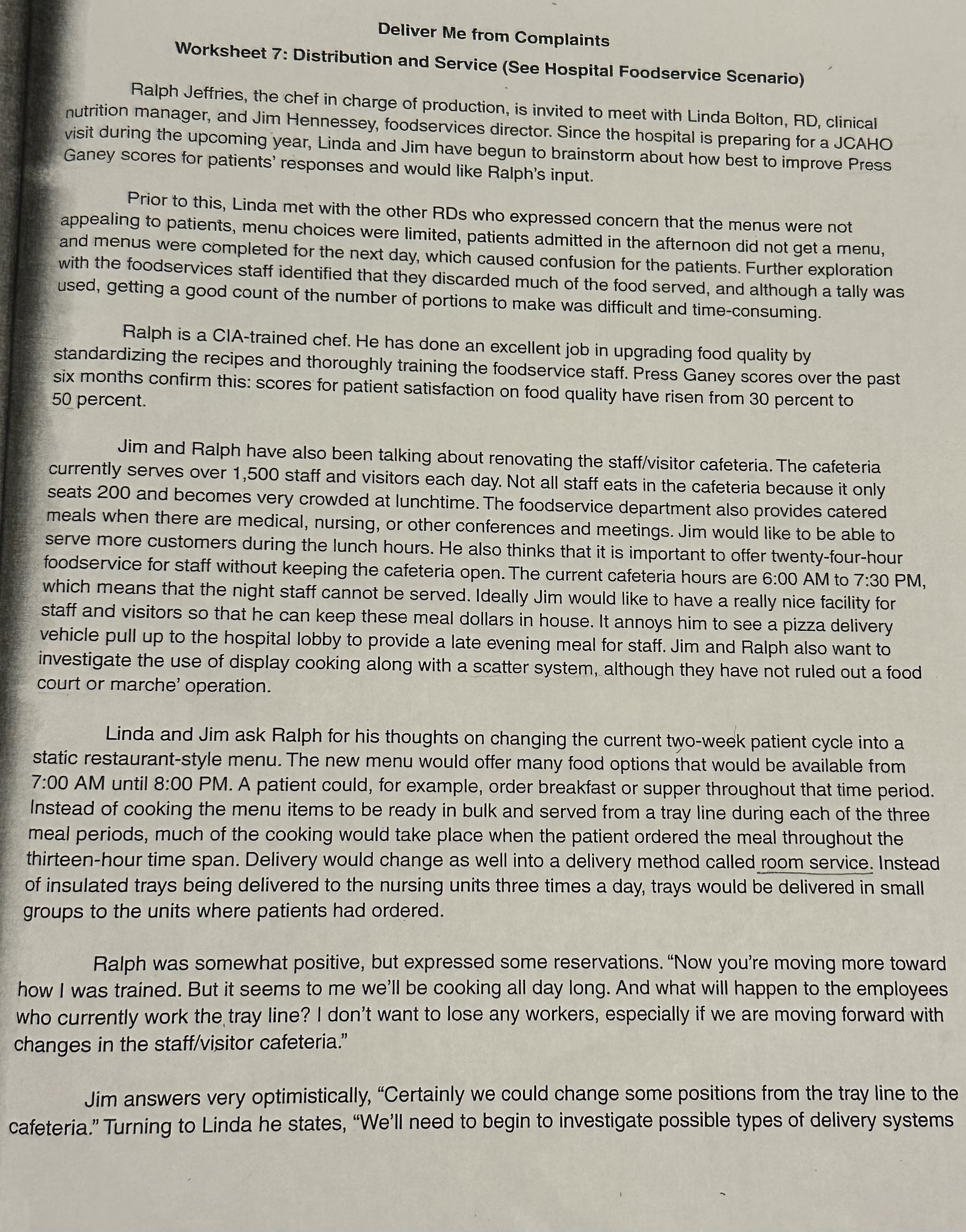 Deliver Me from Complaints

Worksheet 7: Distribution and Service (See Hospital Foodservice Scenario)

Ralph Jeffries, the chef in charge of production, is invited to meet with Linda Bolton, RD, clinical nutrition manager, and Jim Hennessey, foodservices director. Since the hospital is preparing for a JCAHO visit during the upcoming year, Linda and Jim have begun to brainstorm about how best to improve Press Ganey scores for patients' responses and would like Ralph's input.

Prior to this, Linda met with the other RDs who expressed concern that the menus were not appealing to patients, menu choices were limited, patients admitted in the afternoon did not get a menu, and menus were completed for the next day, which caused confusion for the patients. Further exploration with the foodservices staff identified that they discarded much of the food served, and although a tally was used, getting a good count of the number of portions to make was difficult and time-consuming.

Ralph is a CIA-trained chef. He has done an excellent job in upgrading food quality by standardizing the recipes and thoroughly training the foodservice staff. Press Ganey scores over the past six months confirm this: scores for patient satisfaction on food quality have risen from 30 percent to 50 percent.

Jim and Ralph have also been talking about renovating the staff/visitor cafeteria. The cafeteria currently serves over 1,500 staff and visitors each day. Not all staff eats in the cafeteria because it only seats 200 and becomes very crowded at lunchtime. The foodservice department also provides catered meals when there are medical, nursing, or other conferences and meetings. Jim would like to be able to serve more customers during the lunch hours. He also thinks that it is important to offer twenty-four-hour foodservice for staff without keeping the cafeteria open. The current cafeteria hours are 6:00 AM to 7:30 PM, which means that the night staff cannot be served. Ideally Jim would like to have a really nice facility for staff and visitors so that he can keep these meal dollars in house. It annoys him to see a pizza delivery vehicle pull up to the hospital lobby to provide a late evening meal for staff. Jim and Ralph also want to investigate the use of display cooking along with a scatter system, although they have not ruled out a food court or marche' operation.

Linda and Jim ask Ralph for his thoughts on changing the current two-week patient cycle into a static restaurant-style menu. The new menu would offer many food options that would be available from 7:00 AM until 8:00 PM. A patient could, for example, order breakfast or supper throughout that time period. Instead of cooking the menu items to be ready in bulk and served from a tray line during each of the three meal periods, much of the cooking would take place when the patient ordered the meal throughout the thirteen-hour time span. Delivery would change as well into a delivery method called room service. Instead of insulated trays being delivered to the nursing units three times a day, trays would be delivered in small groups to the units where patients had ordered.

Ralph was somewhat positive, but expressed some reservations. "Now you're moving more toward how I was trained. But it seems to me we'll be cooking all day long. And what will happen to the employees who currently work the tray line? I don't want to lose any workers, especially if we are moving forward with changes in the staff/visitor cafeteria."

Jim answers very optimistically, "Certainly we could change some positions from the tray line to the cafeteria." Turning to Linda he states, "We'll need to begin to investigate possible types of delivery systems